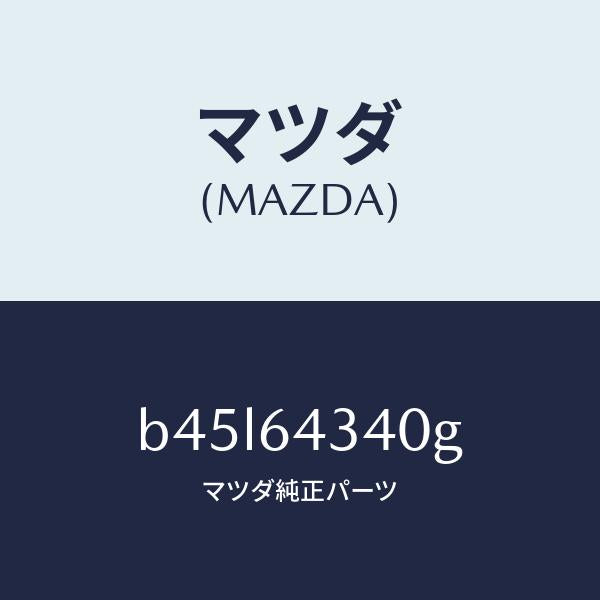 マツダ
(MAZDA)

b45l64340g
マツダ純正パーツ